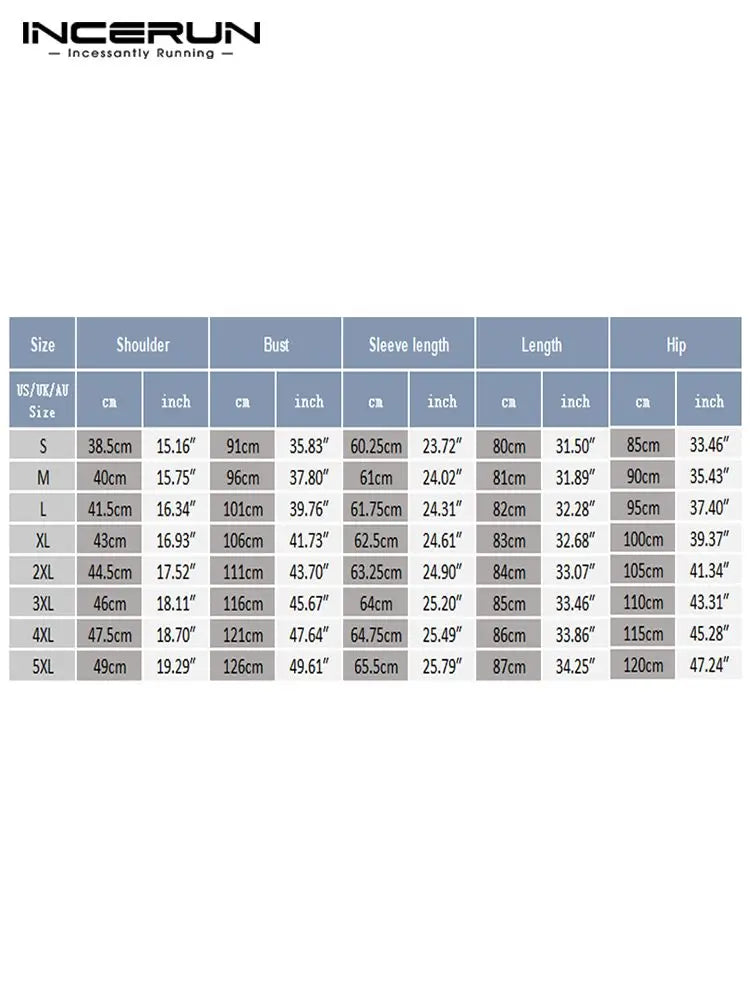 INCERUN
— Incessantly Running —

| Size | Shoulder | | Bust | | Sleeve length | | Length | | Hip | |
|---|---|---|---|---|---|---|---|---|---|---|
| US/UK/AU Size | cm | inch | cm | inch | cm | inch | cm | inch | cm | inch |
| S | 38.5cm | 15.16″ | 91cm | 35.83″ | 60.25cm | 23.72″ | 80cm | 31.50″ | 85cm | 33.46″ |
| M | 40cm | 15.75″ | 96cm | 37.80″ | 61cm | 24.02″ | 81cm | 31.89″ | 90cm | 35.43″ |
| L | 41.5cm | 16.34″ | 101cm | 39.76″ | 61.75cm | 24.31″ | 82cm | 32.28″ | 95cm | 37.40″ |
| XL | 43cm | 16.93″ | 106cm | 41.73″ | 62.5cm | 24.61″ | 83cm | 32.68″ | 100cm | 39.37″ |
| 2XL | 44.5cm | 17.52″ | 111cm | 43.70″ | 63.25cm | 24.90″ | 84cm | 33.07″ | 105cm | 41.34″ |
| 3XL | 46cm | 18.11″ | 116cm | 45.67″ | 64cm | 25.20″ | 85cm | 33.46″ | 110cm | 43.31″ |
| 4XL | 47.5cm | 18.70″ | 121cm | 47.64″ | 64.75cm | 25.49″ | 86cm | 33.86″ | 115cm | 45.28″ |
| 5XL | 49cm | 19.29″ | 126cm | 49.61″ | 65.5cm | 25.79″ | 87cm | 34.25″ | 120cm | 47.24″ |